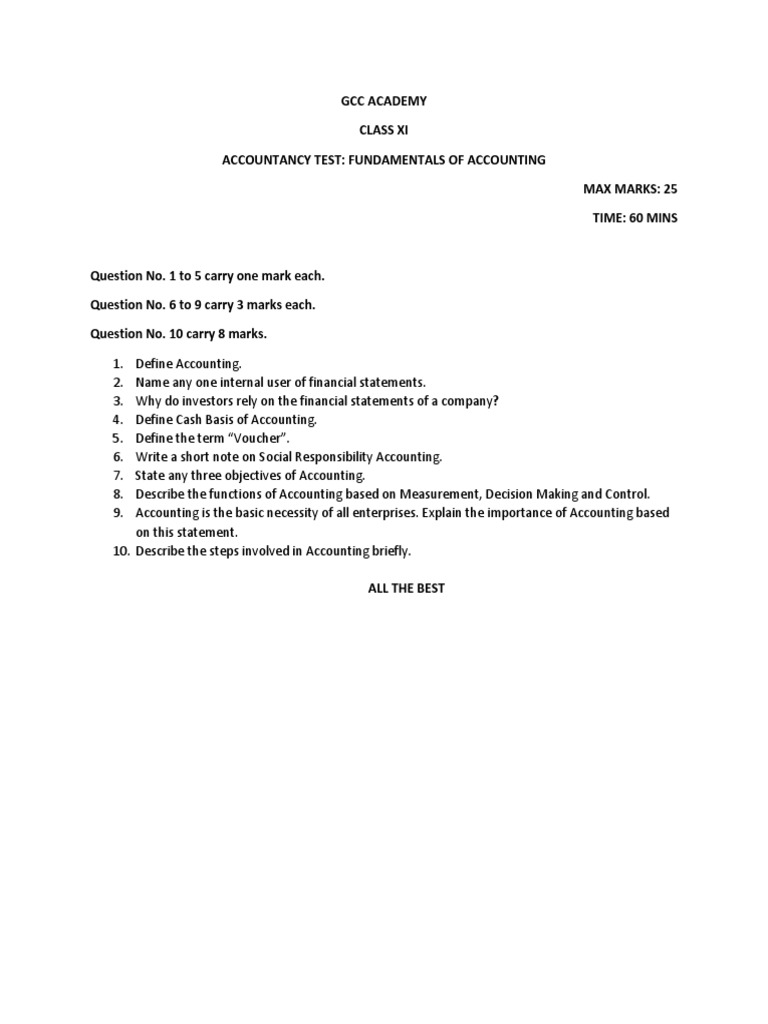 GCC ACADEMY

CLASS XI

ACCOUNTANCY TEST: FUNDAMENTALS OF ACCOUNTING

MAX MARKS: 25

TIME: 60 MINS

Question No. 1 to 5 carry one mark each.

Question No. 6 to 9 carry 3 marks each.

Question No. 10 carry 8 marks.

1. Define Accounting.
2. Name any one internal user of financial statements.
3. Why do investors rely on the financial statements of a company?
4. Define Cash Basis of Accounting.
5. Define the term “Voucher”.
6. Write a short note on Social Responsibility Accounting.
7. State any three objectives of Accounting.
8. Describe the functions of Accounting based on Measurement, Decision Making and Control.
9. Accounting is the basic necessity of all enterprises. Explain the importance of Accounting based on this statement.
10. Describe the steps involved in Accounting briefly.

ALL THE BEST